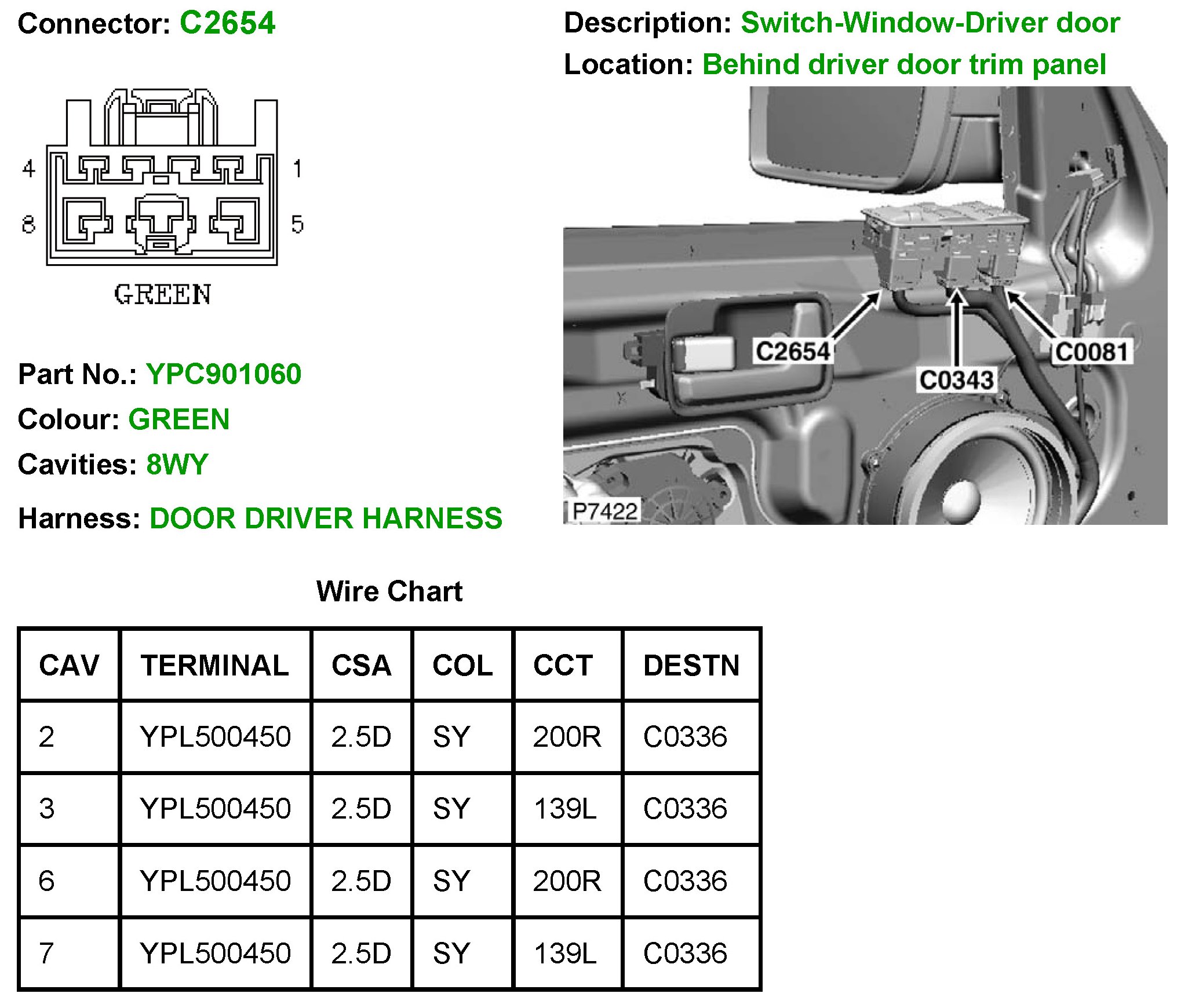 Connector: C2654

4
1
8
5
GREEN

Part No.: YPC901060

Colour: GREEN

Cavities: 8WY

Harness: DOOR DRIVER HARNESS

Description: Switch-Window-Driver door

Location: Behind driver door trim panel

C2654
C0343
C0081
P7422

Wire Chart

| CAV | TERMINAL | CSA | COL | CCT | DESTN |
|---|---|---|---|---|---|
| 2 | YPL500450 | 2.5D | SY | 200R | C0336 |
| 3 | YPL500450 | 2.5D | SY | 139L | C0336 |
| 6 | YPL500450 | 2.5D | SY | 200R | C0336 |
| 7 | YPL500450 | 2.5D | SY | 139L | C0336 |